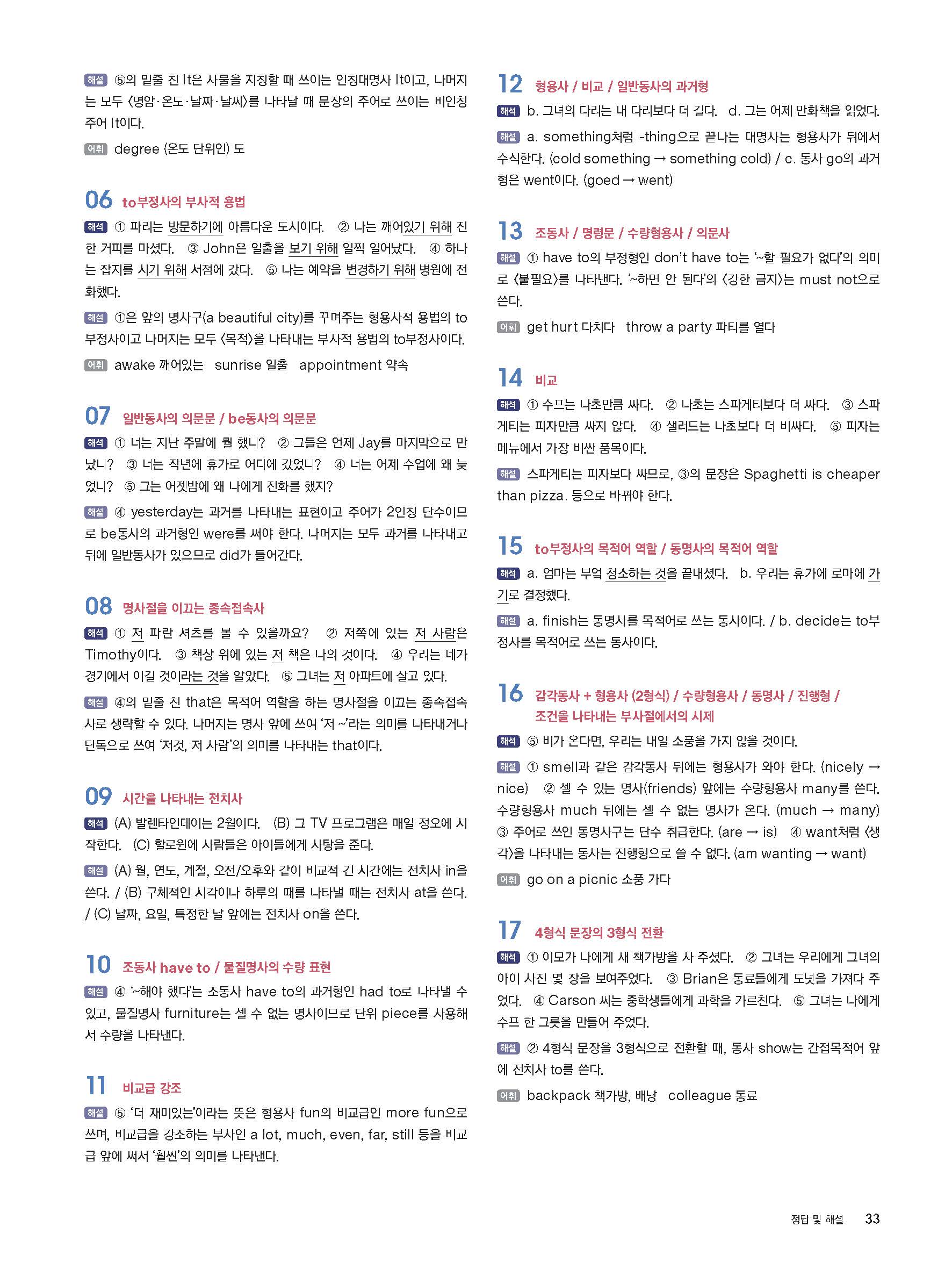 해설 ⑤의 밑줄 친 It은 사물을 지칭할 때 쓰이는 인칭대명사 It이고, 나머지는 모두 〈명암·온도·날짜·날씨〉를 나타낼 때 문장의 주어로 쓰이는 비인칭 주어 It이다.

어휘 degree (온도 단위인) 도

06 to부정사의 부사적 용법

해석 ① 파리는 방문하기에 아름다운 도시이다. ② 나는 깨어있기 위해 진한 커피를 마셨다. ③ John은 일출을 보기 위해 일찍 일어났다. ④ 하나는 잡지를 사기 위해 서점에 갔다. ⑤ 나는 예약을 변경하기 위해 병원에 전화했다.

해설 ①은 앞의 명사구(a beautiful city)를 꾸며주는 형용사적 용법의 to부정사이고 나머지는 모두 〈목적〉을 나타내는 부사적 용법의 to부정사이다.

어휘 awake 깨어있는 sunrise 일출 appointment 약속

07 일반동사의 의문문 / be동사의 의문문

해석 ① 너는 지난 주말에 뭘 했니? ② 그들은 언제 Jay를 마지막으로 만났니? ③ 너는 작년에 휴가로 어디에 갔었니? ④ 너는 어제 수업에 왜 늦었니? ⑤ 그는 어젯밤에 왜 나에게 전화를 했지?

해설 ④ yesterday는 과거를 나타내는 표현이고 주어가 2인칭 단수이므로 be동사의 과거형인 were를 써야 한다. 나머지는 모두 과거를 나타내고 뒤에 일반동사가 있으므로 did가 들어간다.

08 명사절을 이끄는 종속접속사

해석 ① 저 파란 셔츠를 볼 수 있을까요? ② 저쪽에 있는 저 사람은 Timothy이다. ③ 책상 위에 있는 저 책은 나의 것이다. ④ 우리는 네가 경기에서 이길 것이라는 것을 알았다. ⑤ 그녀는 저 아파트에 살고 있다.

해설 ④의 밑줄 친 that은 목적어 역할을 하는 명사절을 이끄는 종속접속사로 생략할 수 있다. 나머지는 명사 앞에 쓰여 '저 ~'라는 의미를 나타내거나 단독으로 쓰여 '저것, 저 사람'의 의미를 나타내는 that이다.

09 시간을 나타내는 전치사

해석 (A) 발렌타인데이는 2월이다. (B) 그 TV 프로그램은 매일 정오에 시작한다. (C) 할로윈에 사람들은 아이들에게 사탕을 준다.

해설 (A) 월, 연도, 계절, 오전/오후와 같이 비교적 긴 시간에는 전치사 in을 쓴다. / (B) 구체적인 시각이나 하루의 때를 나타낼 때는 전치사 at을 쓴다. / (C) 날짜, 요일, 특정한 날 앞에는 전치사 on을 쓴다.

10 조동사 have to / 물질명사의 수량 표현

해설 ④ '~해야 했다'는 조동사 have to의 과거형인 had to로 나타낼 수 있고, 물질명사 furniture는 셀 수 없는 명사이므로 단위 piece를 사용해서 수량을 나타낸다.

11 비교급 강조

해설 ⑤ '더 재미있는'이라는 뜻은 형용사 fun의 비교급인 more fun으로 쓰며, 비교급을 강조하는 부사인 a lot, much, even, far, still 등을 비교급 앞에 써서 '훨씬'의 의미를 나타낸다.

12 형용사 / 비교 / 일반동사의 과거형

해석 b. 그녀의 다리는 내 다리보다 더 길다. d. 그는 어제 만화책을 읽었다.

해설 a. something처럼 -thing으로 끝나는 대명사는 형용사가 뒤에서 수식한다. (cold something → something cold) / c. 동사 go의 과거형은 went이다. (goed → went)

13 조동사 / 명령문 / 수량형용사 / 의문사

해설 ① have to의 부정형인 don't have to는 '~할 필요가 없다'의 의미로 〈불필요〉를 나타낸다. '~하면 안 된다'의 〈강한 금지〉는 must not으로 쓴다.

어휘 get hurt 다치다 throw a party 파티를 열다

14 비교

해석 ① 수프는 나초만큼 싸다. ② 나초는 스파게티보다 더 싸다. ③ 스파게티는 피자만큼 싸지 않다. ④ 샐러드는 나초보다 더 비싸다. ⑤ 피자는 메뉴에서 가장 비싼 품목이다.

해설 스파게티는 피자보다 싸므로, ③의 문장은 Spaghetti is cheaper than pizza. 등으로 바꿔야 한다.

15 to부정사의 목적어 역할 / 동명사의 목적어 역할

해석 a. 엄마는 부엌 청소하는 것을 끝내셨다. b. 우리는 휴가에 로마에 가기로 결정했다.

해설 a. finish는 동명사를 목적어로 쓰는 동사이다. / b. decide는 to부정사를 목적어로 쓰는 동사이다.

16 감각동사 + 형용사 (2형식) / 수량형용사 / 동명사 / 진행형 / 조건을 나타내는 부사절에서의 시제

해석 ⑤ 비가 온다면, 우리는 내일 소풍을 가지 않을 것이다.

해설 ① smell과 같은 감각동사 뒤에는 형용사가 와야 한다. (nicely → nice) ② 셀 수 있는 명사(friends) 앞에는 수량형용사 many를 쓴다. 수량형용사 much 뒤에는 셀 수 없는 명사가 온다. (much → many) ③ 주어로 쓰인 동명사구는 단수 취급한다. (are → is) ④ want처럼 〈생각〉을 나타내는 동사는 진행형으로 쓸 수 없다. (am wanting → want)

어휘 go on a picnic 소풍 가다

17 4형식 문장의 3형식 전환

해석 ① 이모가 나에게 새 책가방을 사 주셨다. ② 그녀는 우리에게 그녀의 아이 사진 몇 장을 보여주었다. ③ Brian은 동료들에게 도넛을 가져다 주었다. ④ Carson 씨는 중학생들에게 과학을 가르친다. ⑤ 그녀는 나에게 수프 한 그릇을 만들어 주었다.

해설 ② 4형식 문장을 3형식으로 전환할 때, 동사 show는 간접목적어 앞에 전치사 to를 쓴다.

어휘 backpack 책가방, 배낭 colleague 동료

정답 및 해설 33